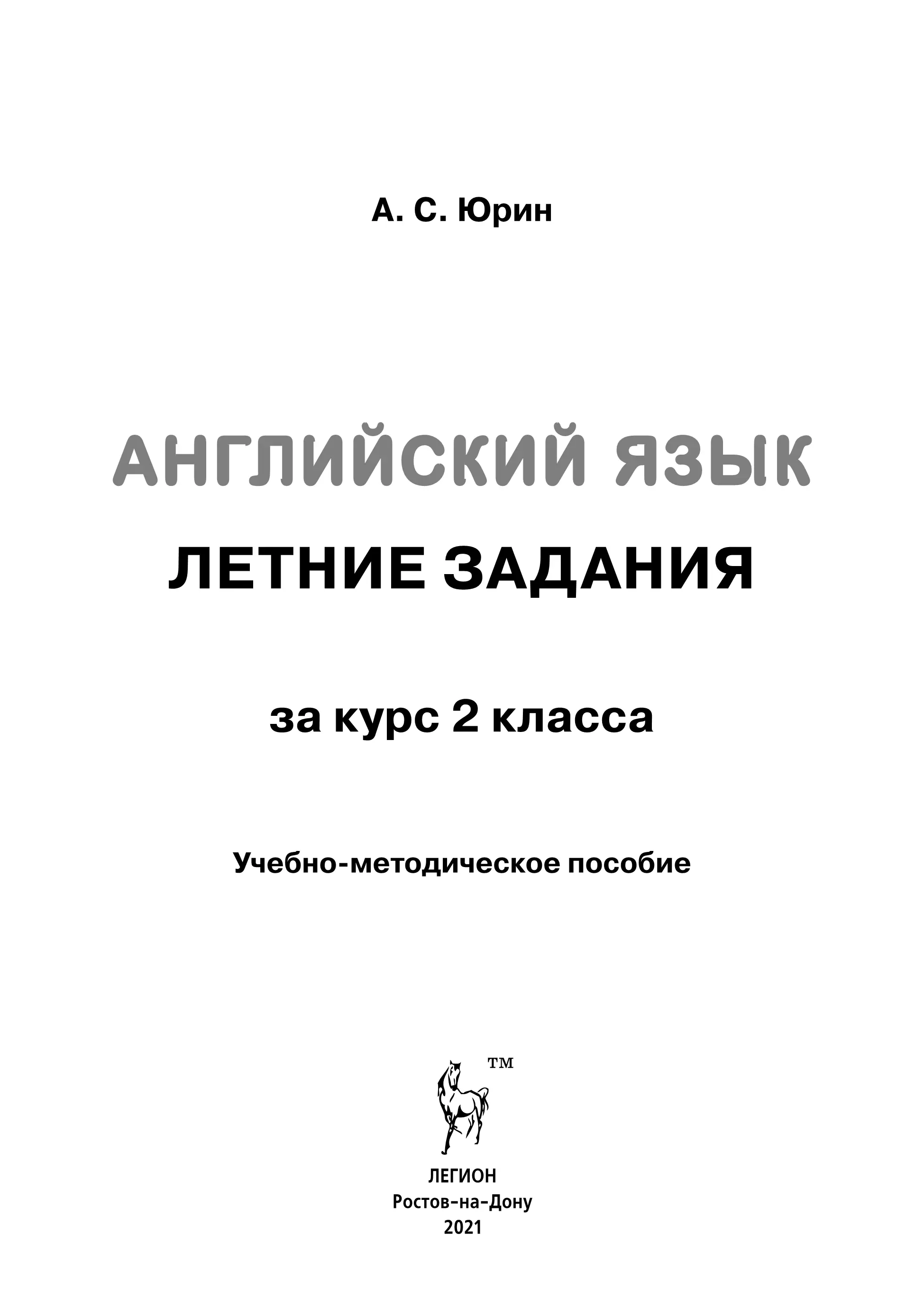 А. С. Юрин

АНГЛИЙСКИЙ ЯЗЫК
ЛЕТНИЕ ЗАДАНИЯ

за курс 2 класса

Учебно-методическое пособие

TM

ЛЕГИОН
Ростов-на-Дону
2021